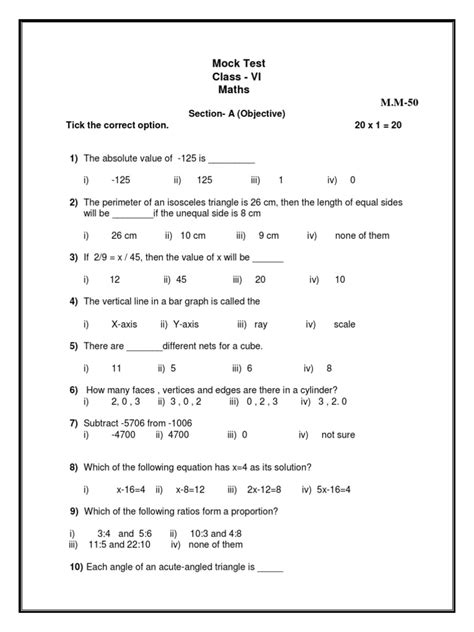 Mock Test
Class - VI
Maths

M.M-50

Section- A (Objective)

Tick the correct option. 20 x 1 = 20

1) The absolute value of -125 is _________

i) -125 ii) 125 iii) 1 iv) 0

2) The perimeter of an isosceles triangle is 26 cm, then the length of equal sides will be ________if the unequal side is 8 cm

i) 26 cm ii) 10 cm iii) 9 cm iv) none of them

3) If 2/9 = x / 45, then the value of x will be ______

i) 12 ii) 45 iii) 20 iv) 10

4) The vertical line in a bar graph is called the

i) X-axis ii) Y-axis iii) ray iv) scale

5) There are _______different nets for a cube.

i) 11 ii) 5 iii) 6 iv) 8

6) How many faces , vertices and edges are there in a cylinder?
i) 2, 0 , 3 ii) 3 , 0 , 2 iii) 0 , 2 , 3 iv) 3 , 2. 0

7) Subtract -5706 from -1006
i) -4700 ii) 4700 iii) 0 iv) not sure

8) Which of the following equation has x=4 as its solution?

i) x-16=4 ii) x-8=12 iii) 2x-12=8 iv) 5x-16=4

9) Which of the following ratios form a proportion?

i) 3:4 and 5:6 ii) 10:3 and 4:8
iii) 11:5 and 22:10 iv) none of them

10) Each angle of an acute-angled triangle is _____